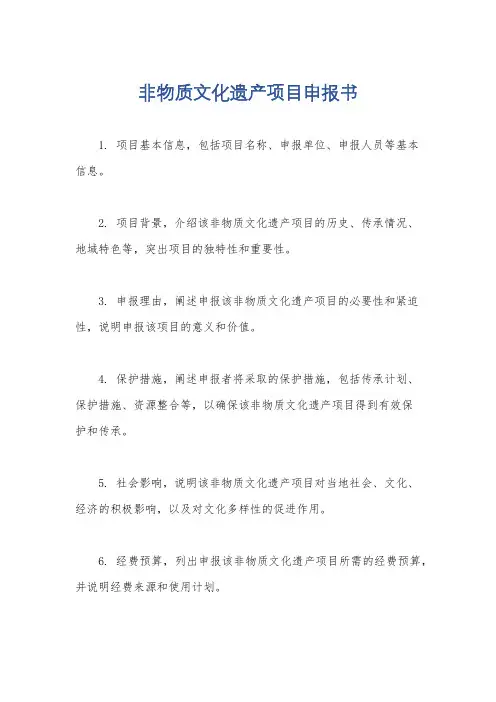 非物质文化遗产项目申报书

1. 项目基本信息，包括项目名称、申报单位、申报人员等基本信息。

2. 项目背景，介绍该非物质文化遗产项目的历史、传承情况、地域特色等，突出项目的独特性和重要性。

3. 申报理由，阐述申报该非物质文化遗产项目的必要性和紧迫性，说明申报该项目的意义和价值。

4. 保护措施，阐述申报者将采取的保护措施，包括传承计划、保护措施、资源整合等，以确保该非物质文化遗产项目得到有效保护和传承。

5. 社会影响，说明该非物质文化遗产项目对当地社会、文化、经济的积极影响，以及对文化多样性的促进作用。

6. 经费预算，列出申报该非物质文化遗产项目所需的经费预算，并说明经费来源和使用计划。